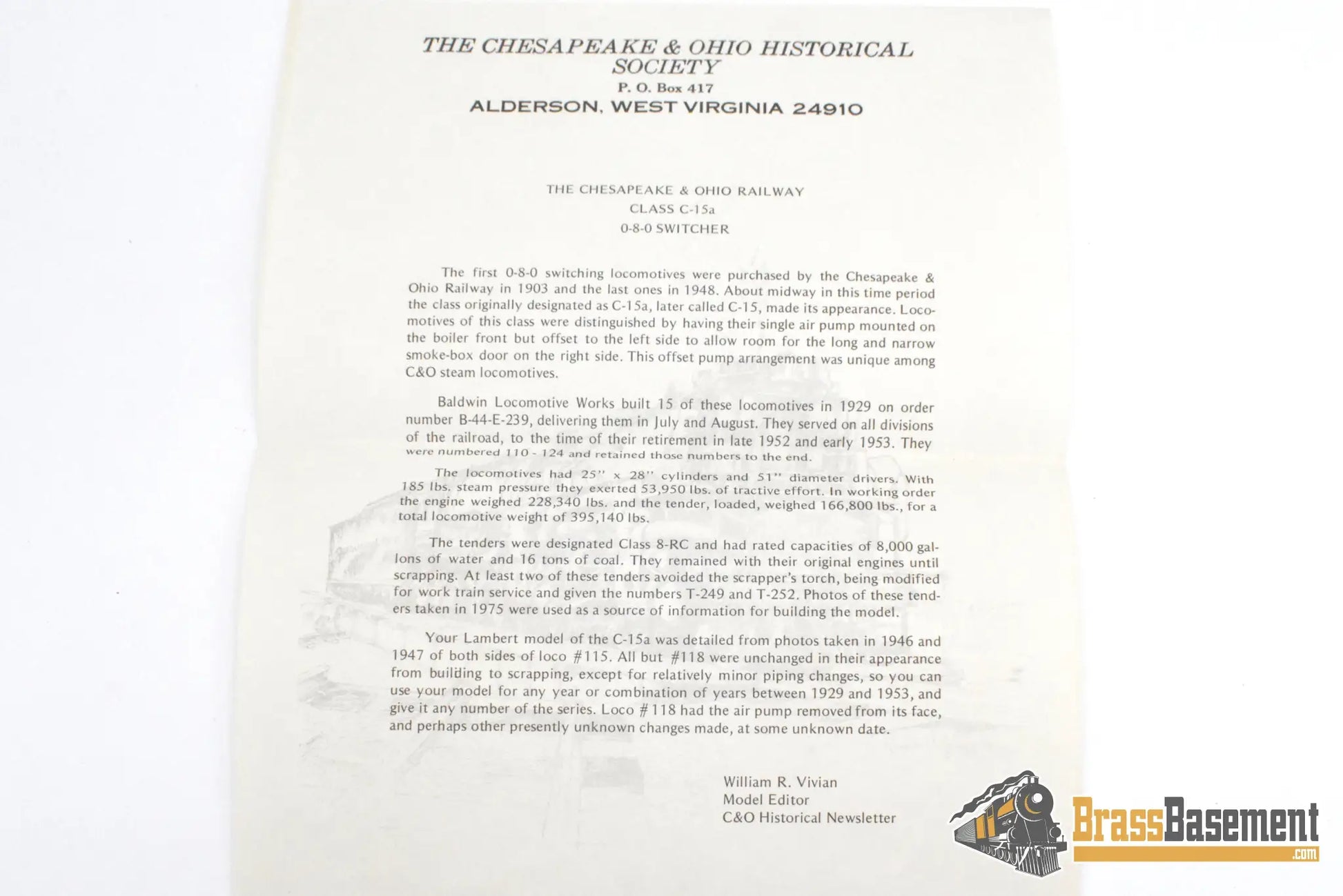 THE CHESAPEAKE & OHIO HISTORICAL SOCIETY
P. O. Box 417
ALDERSON, WEST VIRGINIA 24910

THE CHESAPEAKE & OHIO RAILWAY
CLASS C-15a
0-8-0 SWITCHER

The first 0-8-0 switching locomotives were purchased by the Chesapeake & Ohio Railway in 1903 and the last ones in 1948. About midway in this time period the class originally designated as C-15a, later called C-15, made its appearance. Locomotives of this class were distinguished by having their single air pump mounted on the boiler front but offset to the left side to allow room for the long and narrow smoke-box door on the right side. This offset pump arrangement was unique among C&O steam locomotives.

Baldwin Locomotive Works built 15 of these locomotives in 1929 on order number B-44-E-239, delivering them in July and August. They served on all divisions of the railroad, to the time of their retirement in late 1952 and early 1953. They were numbered 110 - 124 and retained those numbers to the end.

The locomotives had 25" x 28" cylinders and 51" diameter drivers. With 185 lbs. steam pressure they exerted 53,950 lbs. of tractive effort. In working order the engine weighed 228,340 lbs. and the tender, loaded, weighed 166,800 lbs., for a total locomotive weight of 395,140 lbs.

The tenders were designated Class 8-RC and had rated capacities of 8,000 gallons of water and 16 tons of coal. They remained with their original engines until scrapping. At least two of these tenders avoided the scrapper's torch, being modified for work train service and given the numbers T-249 and T-252. Photos of these tenders taken in 1975 were used as a source of information for building the model.

Your Lambert model of the C-15a was detailed from photos taken in 1946 and 1947 of both sides of loco #115. All but #118 were unchanged in their appearance from building to scrapping, except for relatively minor piping changes, so you can use your model for any year or combination of years between 1929 and 1953, and give it any number of the series. Loco #118 had the air pump removed from its face, and perhaps other presently unknown changes made, at some unknown date.

William R. Vivian
Model Editor
C&O Historical Newsletter

BrassBasement
.com